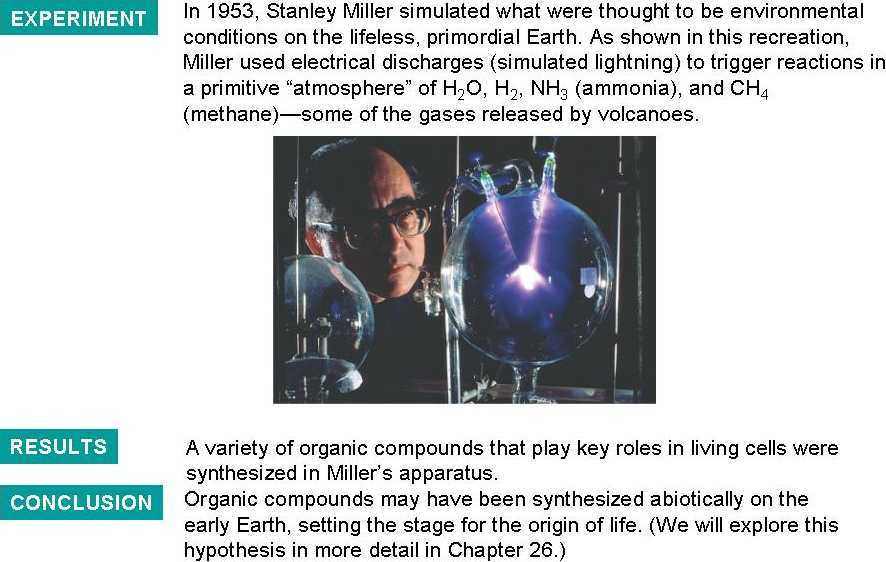 EXPERIMENT

In 1953, Stanley Miller simulated what were thought to be environmental conditions on the lifeless, primordial Earth. As shown in this recreation, Miller used electrical discharges (simulated lightning) to trigger reactions in a primitive "atmosphere" of $H_2O$, $H_2$, $NH_3$ (ammonia), and $CH_4$ (methane)—some of the gases released by volcanoes.

RESULTS

A variety of organic compounds that play key roles in living cells were synthesized in Miller's apparatus.

CONCLUSION

Organic compounds may have been synthesized abiotically on the early Earth, setting the stage for the origin of life. (We will explore this hypothesis in more detail in Chapter 26.)